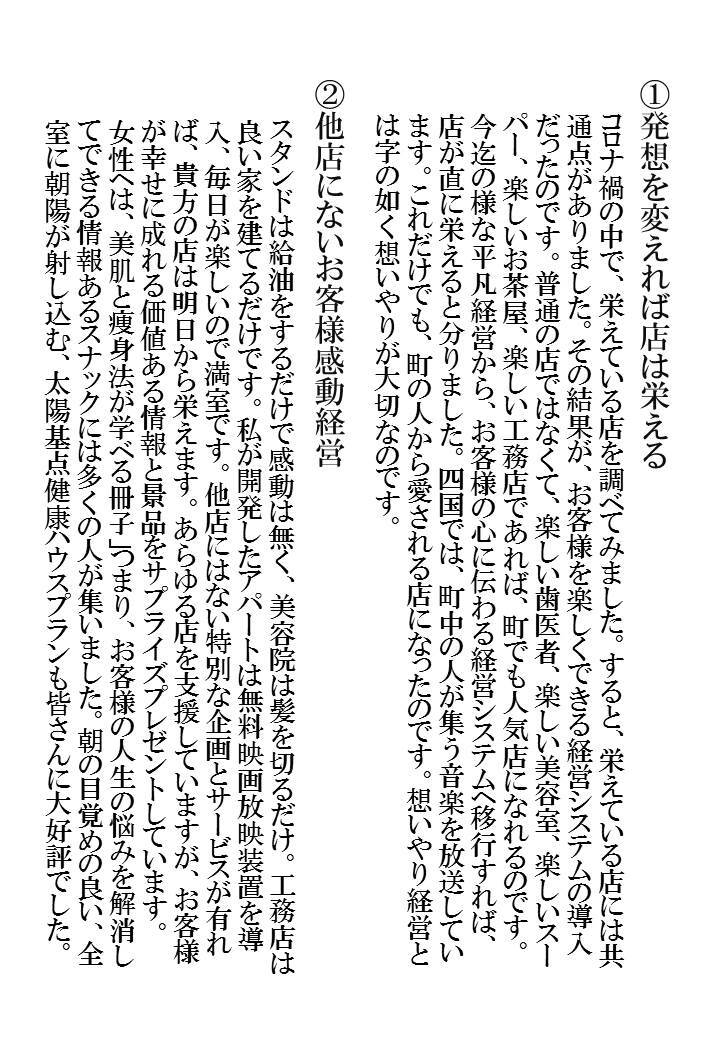 ①発想を変えれば店は栄える

コロナ禍の中で、栄えている店を調べてみました。すると、栄えている店には共通点がありました。その結果が、お客様を楽しくできる経営システムの導入だったのです。普通の店ではなくて、楽しい歯医者、楽しい美容室、楽しいスーパー、楽しいお茶屋、楽しい工務店であれば、町でも人気店になれるのです。今迄の様な平凡経営から、お客様の心に伝わる経営システムへ移行すれば、店が直に栄えると分りました。四国では、町中の人が集う音楽を放送しています。これだけでも、町の人から愛される店になったのです。想いやり経営とは字の如く想いやりが大切なのです。

②他店にないお客様感動経営

スタンドは給油をするだけで感動は無く、美容院は髪を切るだけ。工務店は良い家を建てるだけです。私が開発したアパートは無料映画放映装置を導入、毎日が楽しいので満室です。他店にはない特別な企画とサービスが有れば、貴方の店は明日から栄えます。あらゆる店を支援していますが、お客様が幸せに成れる価値ある情報と景品をサプライズプレゼントしています。女性へは、美肌と痩身法が学べる冊子」つまり、お客様の人生の悩みを解消してできる情報あるスナックには多くの人が集いました。朝の目覚めの良い、全室に朝陽が射し込む、太陽基点健康ハウスプランも皆さんに大好評でした。